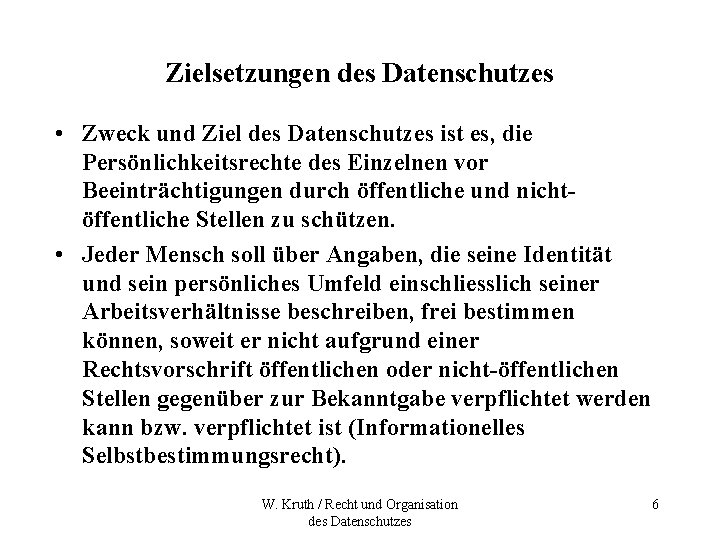 Zielsetzungen des Datenschutzes

• Zweck und Ziel des Datenschutzes ist es, die Persönlichkeitsrechte des Einzelnen vor Beeinträchtigungen durch öffentliche und nicht-öffentliche Stellen zu schützen.

• Jeder Mensch soll über Angaben, die seine Identität und sein persönliches Umfeld einschliesslich seiner Arbeitsverhältnisse beschreiben, frei bestimmen können, soweit er nicht aufgrund einer Rechtsvorschrift öffentlichen oder nicht-öffentlichen Stellen gegenüber zur Bekanntgabe verpflichtet werden kann bzw. verpflichtet ist (Informationelles Selbstbestimmungsrecht).

W. Kruth / Recht und Organisation des Datenschutzes

6